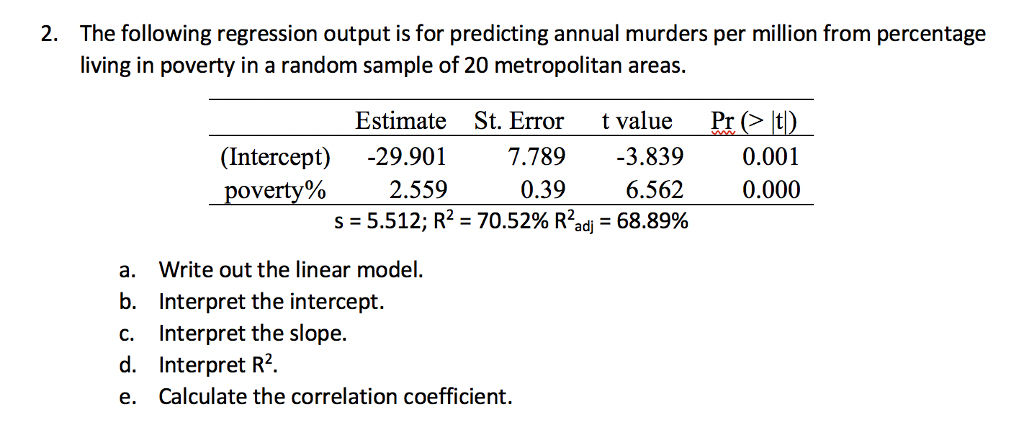 2. The following regression output is for predicting annual murders per million from percentage living in poverty in a random sample of 20 metropolitan areas.

| | Estimate | St. Error | t value | Pr (> \|t\|) |
|---|---|---|---|---|
| (Intercept) | -29.901 | 7.789 | -3.839 | 0.001 |
| poverty% | 2.559 | 0.39 | 6.562 | 0.000 |

s = 5.512; $R^2$ = 70.52% $R^2_{adj}$ = 68.89%

a. Write out the linear model.
b. Interpret the intercept.
c. Interpret the slope.
d. Interpret $R^2$.
e. Calculate the correlation coefficient.